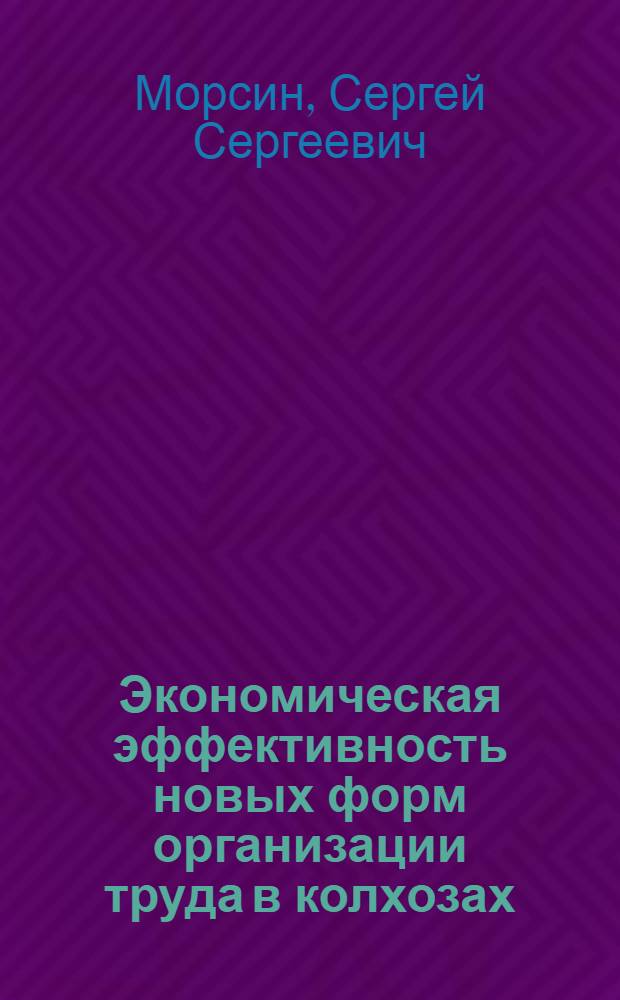 Морсин, Сергей Сергеевич

Экономическая эффективность новых форм организации труда в колхозах